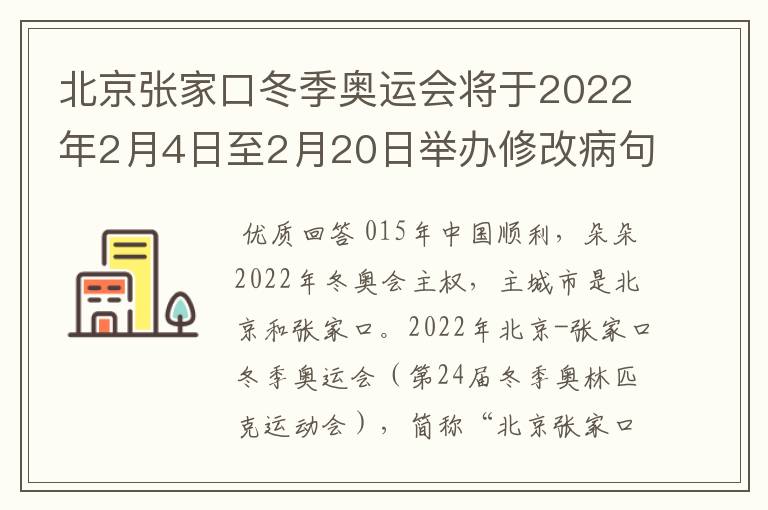 北京张家口冬季奥运会将于2022年2月4日至2月20日举办修改病句

优质回答 015年中国顺利，朵朵2022年冬奥会主权，主城市是北京和张家口。2022年北京-张家口冬季奥运会（第24届冬季奥林匹克运动会），简称“北京张家口